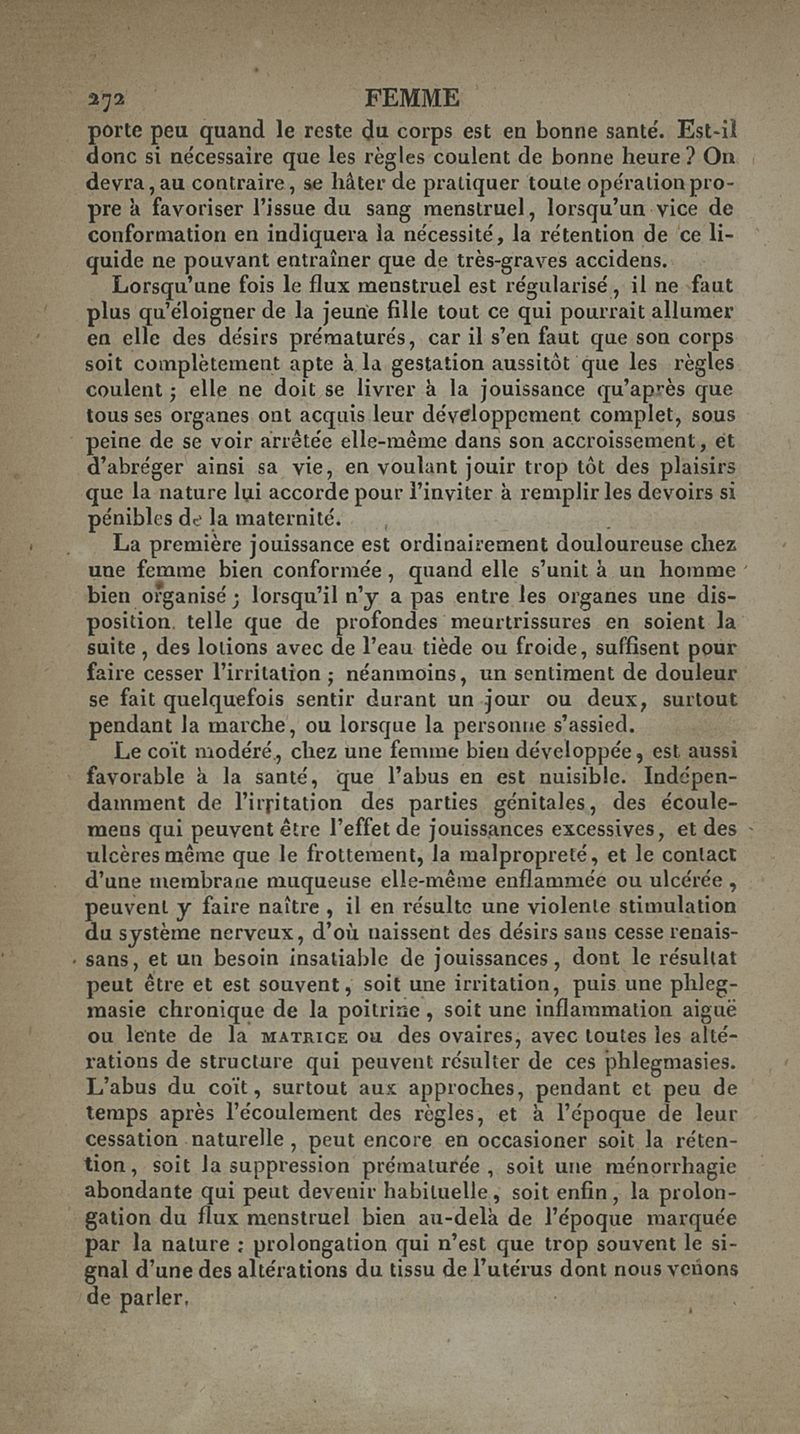 272 FEMME

porte peu quand le reste du corps est en bonne santé. Est-il donc si nécessaire que les règles coulent de bonne heure ? On devra, au contraire, se hâter de pratiquer toute opération propre à favoriser l'issue du sang menstruel, lorsqu'un vice de conformation en indiquera la nécessité, la rétention de ce liquide ne pouvant entraîner que de très-graves accidens.

Lorsqu'une fois le flux menstruel est régularisé, il ne faut plus qu'éloigner de la jeune fille tout ce qui pourrait allumer en elle des désirs prématurés, car il s'en faut que son corps soit complètement apte à la gestation aussitôt que les règles coulent ; elle ne doit se livrer à la jouissance qu'après que tous ses organes ont acquis leur développement complet, sous peine de se voir arrêtée elle-même dans son accroissement, et d'abréger ainsi sa vie, en voulant jouir trop tôt des plaisirs que la nature lui accorde pour l'inviter à remplir les devoirs si pénibles de la maternité.

La première jouissance est ordinairement douloureuse chez une femme bien conformée, quand elle s'unit à un homme bien organisé ; lorsqu'il n'y a pas entre les organes une disposition telle que de profondes meurtrissures en soient la suite, des lotions avec de l'eau tiède ou froide, suffisent pour faire cesser l'irritation ; néanmoins, un sentiment de douleur se fait quelquefois sentir durant un jour ou deux, surtout pendant la marche, ou lorsque la personne s'assied.

Le coït modéré, chez une femme bien développée, est aussi favorable à la santé, que l'abus en est nuisible. Indépendamment de l'irritation des parties génitales, des écoulemens qui peuvent être l'effet de jouissances excessives, et des ulcères même que le frottement, la malpropreté, et le contact d'une membrane muqueuse elle-même enflammée ou ulcérée, peuvent y faire naître, il en résulte une violente stimulation du système nerveux, d'où naissent des désirs sans cesse renaissans, et un besoin insatiable de jouissances, dont le résultat peut être et est souvent, soit une irritation, puis une phlegmasie chronique de la poitrine, soit une inflammation aiguë ou lente de la MATRICE ou des ovaires, avec toutes les altérations de structure qui peuvent résulter de ces phlegmasies. L'abus du coït, surtout aux approches, pendant et peu de temps après l'écoulement des règles, et à l'époque de leur cessation naturelle, peut encore en occasioner soit la rétention, soit la suppression prématurée, soit une ménorrhagie abondante qui peut devenir habituelle, soit enfin, la prolongation du flux menstruel bien au-delà de l'époque marquée par la nature : prolongation qui n'est que trop souvent le signal d'une des altérations du tissu de l'utérus dont nous venons de parler.